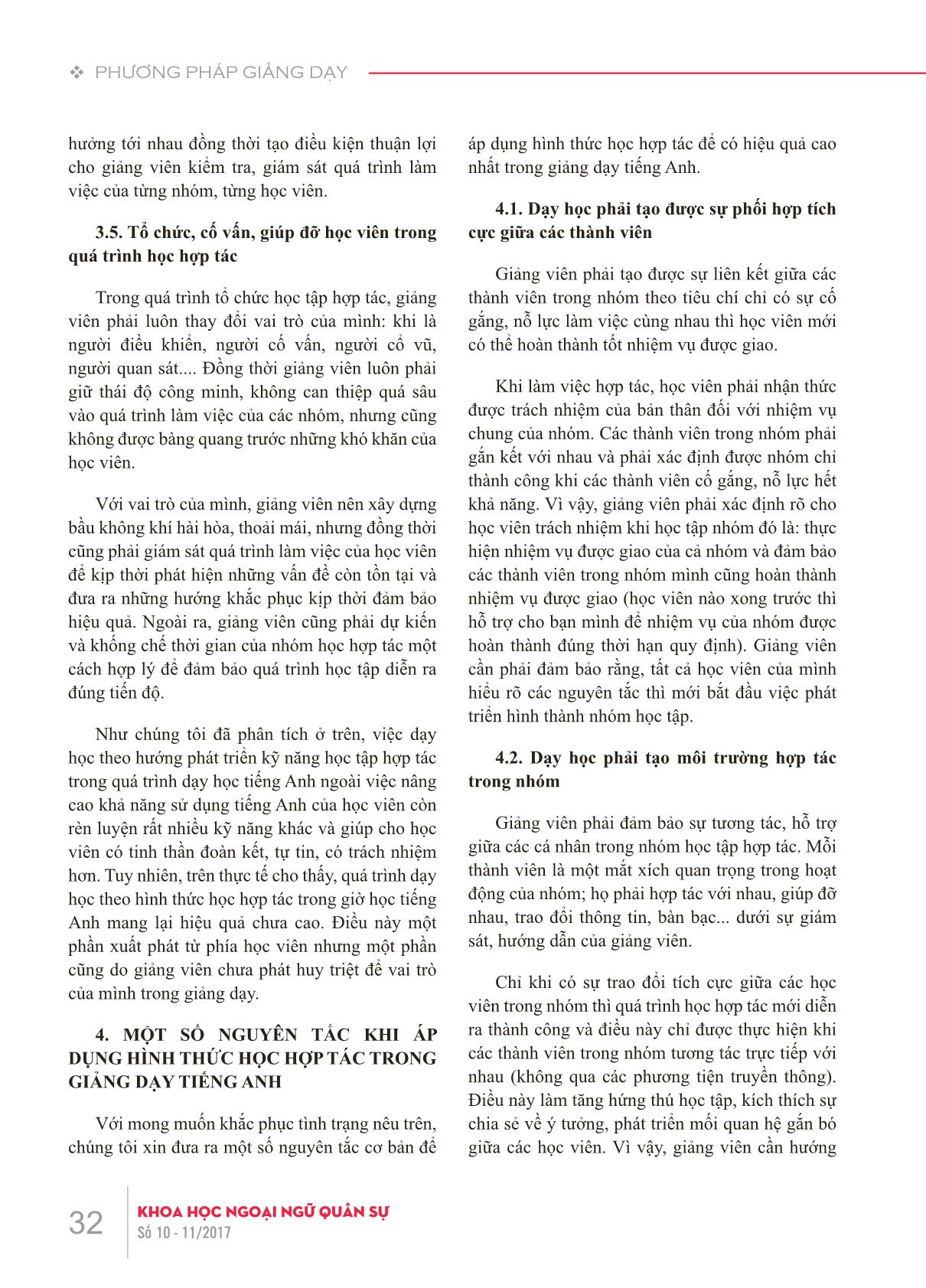 ❖ PHƯƠNG PHÁP GIẢNG DẠY

hưởng tới nhau đồng thời tạo điều kiện thuận lợi cho giảng viên kiểm tra, giám sát quá trình làm việc của từng nhóm, từng học viên.

3.5. Tổ chức, cố vấn, giúp đỡ học viên trong quá trình học hợp tác

Trong quá trình tổ chức học tập hợp tác, giảng viên phải luôn thay đổi vai trò của mình: khi là người điều khiển, người cố vấn, người cổ vũ, người quan sát.... Đồng thời giảng viên luôn phải giữ thái độ công minh, không can thiệp quá sâu vào quá trình làm việc của các nhóm, nhưng cũng không được bàng quang trước những khó khăn của học viên.

Với vai trò của mình, giảng viên nên xây dựng bầu không khí hài hòa, thoải mái, nhưng đồng thời cũng phải giám sát quá trình làm việc của học viên để kịp thời phát hiện những vấn đề còn tồn tại và đưa ra những hướng khắc phục kịp thời đảm bảo hiệu quả. Ngoài ra, giảng viên cũng phải dự kiến và khống chế thời gian của nhóm học hợp tác một cách hợp lý để đảm bảo quá trình học tập diễn ra đúng tiến độ.

Như chúng tôi đã phân tích ở trên, việc dạy học theo hướng phát triển kỹ năng học tập hợp tác trong quá trình dạy học tiếng Anh ngoài việc nâng cao khả năng sử dụng tiếng Anh của học viên còn rèn luyện rất nhiều kỹ năng khác và giúp cho học viên có tinh thần đoàn kết, tự tin, có trách nhiệm hơn. Tuy nhiên, trên thực tế cho thấy, quá trình dạy học theo hình thức học hợp tác trong giờ học tiếng Anh mang lại hiệu quả chưa cao. Điều này một phần xuất phát từ phía học viên nhưng một phần cũng do giảng viên chưa phát huy triệt để vai trò của mình trong giảng dạy.

4. MỘT SỐ NGUYÊN TẮC KHI ÁP DỤNG HÌNH THỨC HỌC HỢP TÁC TRONG GIẢNG DẠY TIẾNG ANH

Với mong muốn khắc phục tình trạng nêu trên, chúng tôi xin đưa ra một số nguyên tắc cơ bản để áp dụng hình thức học hợp tác để có hiệu quả cao nhất trong giảng dạy tiếng Anh.

4.1. Dạy học phải tạo được sự phối hợp tích cực giữa các thành viên

Giảng viên phải tạo được sự liên kết giữa các thành viên trong nhóm theo tiêu chí chỉ có sự cố gắng, nỗ lực làm việc cùng nhau thì học viên mới có thể hoàn thành tốt nhiệm vụ được giao.

Khi làm việc hợp tác, học viên phải nhận thức được trách nhiệm của bản thân đối với nhiệm vụ chung của nhóm. Các thành viên trong nhóm phải gắn kết với nhau và phải xác định được nhóm chỉ thành công khi các thành viên cố gắng, nỗ lực hết khả năng. Vì vậy, giảng viên phải xác định rõ cho học viên trách nhiệm khi học tập nhóm đó là: thực hiện nhiệm vụ được giao của cả nhóm và đảm bảo các thành viên trong nhóm mình cũng hoàn thành nhiệm vụ được giao (học viên nào xong trước thì hỗ trợ cho bạn mình để nhiệm vụ của nhóm được hoàn thành đúng thời hạn quy định). Giảng viên cần phải đảm bảo rằng, tất cả học viên của mình hiểu rõ các nguyên tắc thì mới bắt đầu việc phát triển hình thành nhóm học tập.

4.2. Dạy học phải tạo môi trường hợp tác trong nhóm

Giảng viên phải đảm bảo sự tương tác, hỗ trợ giữa các cá nhân trong nhóm học tập hợp tác. Mỗi thành viên là một mắt xích quan trọng trong hoạt động của nhóm; họ phải hợp tác với nhau, giúp đỡ nhau, trao đổi thông tin, bàn bạc... dưới sự giám sát, hướng dẫn của giảng viên.

Chỉ khi có sự trao đổi tích cực giữa các học viên trong nhóm thì quá trình học hợp tác mới diễn ra thành công và điều này chỉ được thực hiện khi các thành viên trong nhóm tương tác trực tiếp với nhau (không qua các phương tiện truyền thông). Điều này làm tăng hứng thú học tập, kích thích sự chia sẻ về ý tưởng, phát triển mối quan hệ gắn bó giữa các học viên. Vì vậy, giảng viên cần hướng

32 KHOA HỌC NGOẠI NGỮ QUÂN SỰ
Số 10 - 11/2017